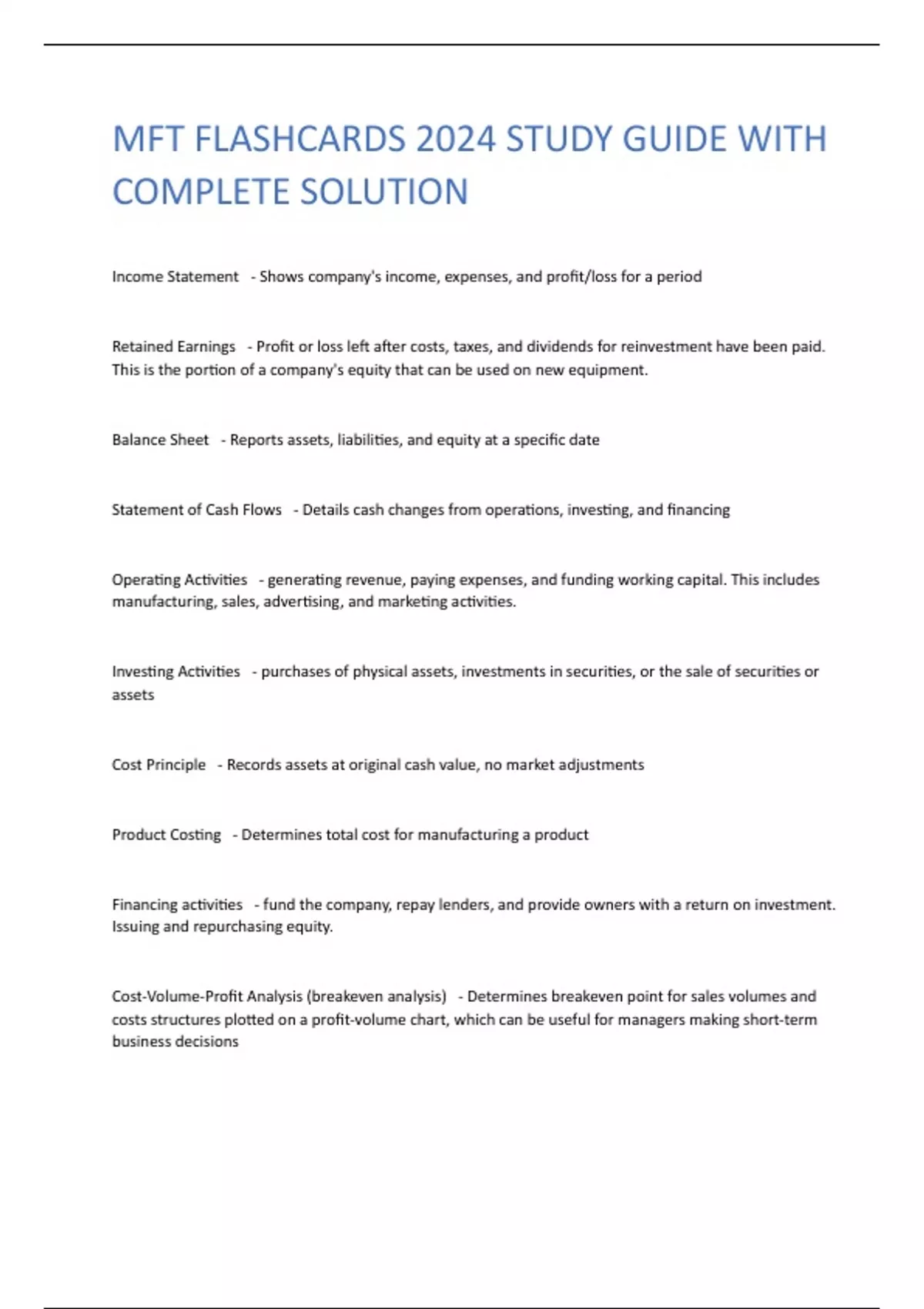 MFT FLASHCARDS 2024 STUDY GUIDE WITH COMPLETE SOLUTION

Income Statement - Shows company's income, expenses, and profit/loss for a period

Retained Earnings - Profit or loss left after costs, taxes, and dividends for reinvestment have been paid. This is the portion of a company's equity that can be used on new equipment.

Balance Sheet - Reports assets, liabilities, and equity at a specific date

Statement of Cash Flows - Details cash changes from operations, investing, and financing

Operating Activities - generating revenue, paying expenses, and funding working capital. This includes manufacturing, sales, advertising, and marketing activities.

Investing Activities - purchases of physical assets, investments in securities, or the sale of securities or assets

Cost Principle - Records assets at original cash value, no market adjustments

Product Costing - Determines total cost for manufacturing a product

Financing activities - fund the company, repay lenders, and provide owners with a return on investment. Issuing and repurchasing equity.

Cost-Volume-Profit Analysis (breakeven analysis) - Determines breakeven point for sales volumes and costs structures plotted on a profit-volume chart, which can be useful for managers making short-term business decisions